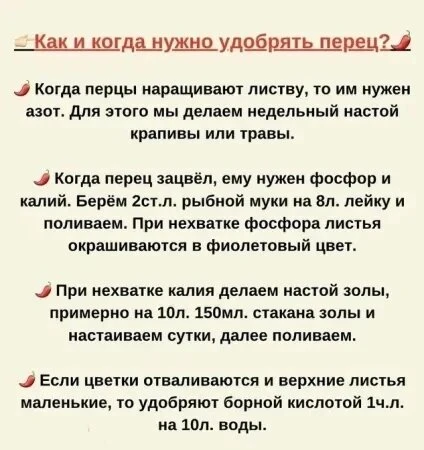 Как и когда нужно удобрять перец?

Когда перцы наращивают листву, то им нужен азот. Для этого мы делаем недельный настой крапивы или травы.

Когда перец зацвёл, ему нужен фосфор и калий. Берём 2ст.л. рыбной муки на 8л. лейку и поливаем. При нехватке фосфора листья окрашиваются в фиолетовый цвет.

При нехватке калия делаем настой золы, примерно на 10л. 150мл. стакана золы и настаиваем сутки, далее поливаем.

Если цветки отваливаются и верхние листья маленькие, то удобряют борной кислотой 1ч.л. на 10л. воды.